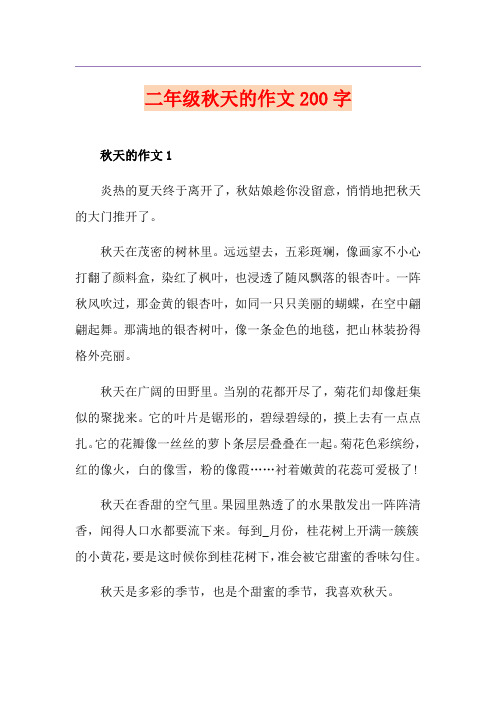 二年级秋天的作文 200 字

秋天的作文 1

炎热的夏天终于离开了，秋姑娘趁你没留意，悄悄地把秋天的大门推开了。

秋天在茂密的树林里。远远望去，五彩斑斓，像画家不小心打翻了颜料盒，染红了枫叶，也浸透了随风飘落的银杏叶。一阵秋风吹过，那金黄的银杏叶，如同一只只美丽的蝴蝶，在空中翩翩起舞。那满地的银杏树叶，像一条金色的地毯，把山林装扮得格外亮丽。

秋天在广阔的田野里。当别的花都开尽了，菊花们却像赶集似的聚拢来。它的叶片是锯形的，碧绿碧绿的，摸上去有一点点扎。它的花瓣像一丝丝的萝卜条层层叠叠在一起。菊花色彩缤纷，红的像火，白的像雪，粉的像霞……衬着嫩黄的花蕊可爱极了！

秋天在香甜的空气里。果园里熟透了的水果散发出一阵阵清香，闻得人口水都要流下来。每到_月份，桂花树上开满一簇簇的小黄花，要是这时候你到桂花树下，准会被它甜蜜的香味勾住。

秋天是多彩的季节，也是个甜蜜的季节，我喜欢秋天。